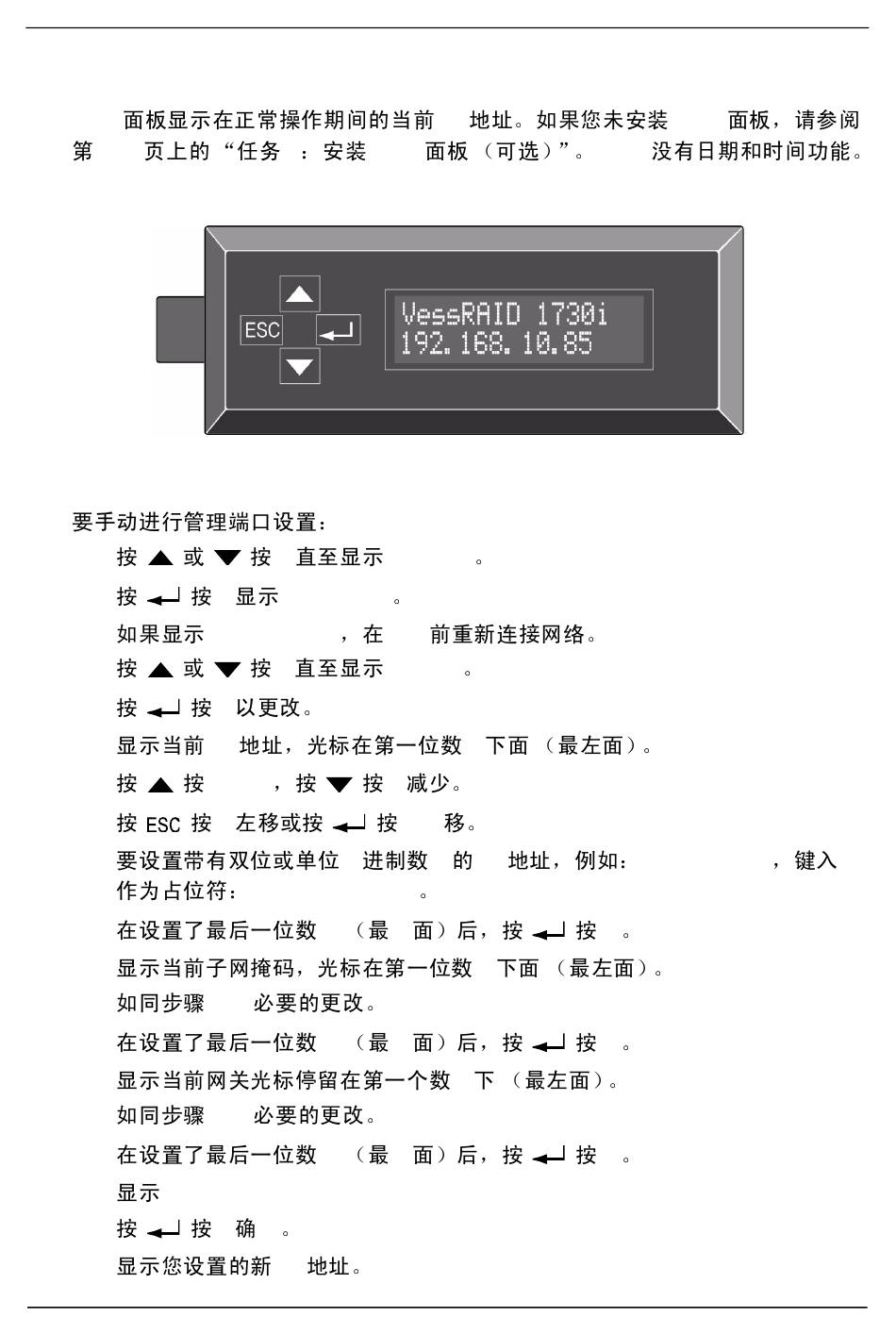 面板显示在正常操作期间的当前 地址。如果您未安装 面板，请参阅第 页上的“任务 ：安装 面板（可选）”。 没有日期和时间功能。

ESC

VessRAID 1730i
192.168.10.85

要手动进行管理端口设置：

按 ▲ 或 ▼ 按 直至显示 。

按 ↵ 按 显示 。

如果显示 ，在 前重新连接网络。

按 ▲ 或 ▼ 按 直至显示 。

按 ↵ 按 以更改。

显示当前 地址，光标在第一位数 下面（最左面）。

按 ▲ 按 ，按 ▼ 按 减少。

按 ESC 按 左移或按 ↵ 按 移。

要设置带有双位或单位 进制数 的 地址，例如： ，键入 作为占位符： 。

在设置了最后一位数 （最 面）后，按 ↵ 按 。

显示当前子网掩码，光标在第一位数 下面（最左面）。

如同步骤 必要的更改。

在设置了最后一位数 （最 面）后，按 ↵ 按 。

显示当前网关光标停留在第一个数 下（最左面）。

如同步骤 必要的更改。

在设置了最后一位数 （最 面）后，按 ↵ 按 。

显示

按 ↵ 按 确 。

显示您设置的新 地址。